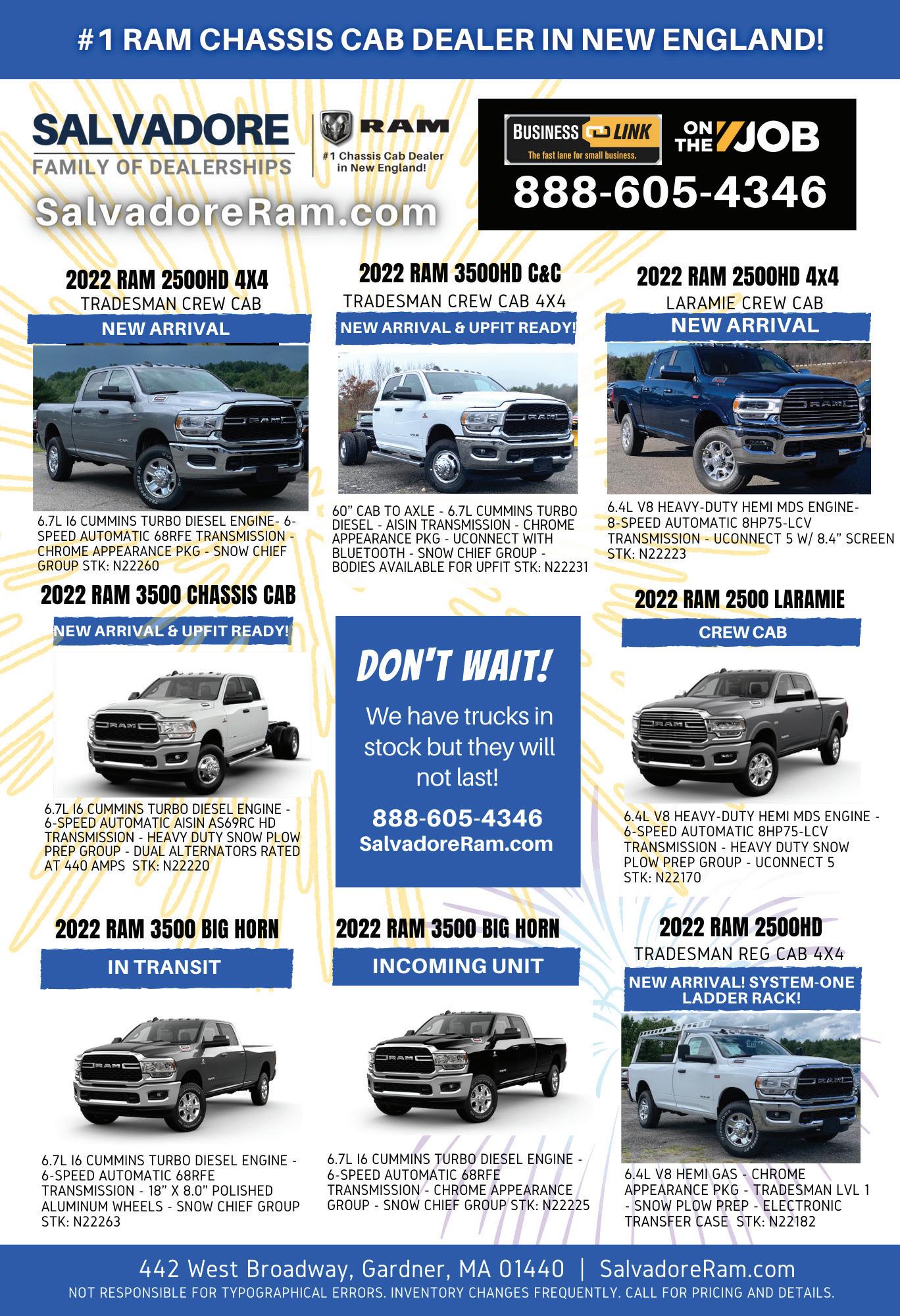 #1 RAM CHASSIS CAB DEALER IN NEW ENGLAND!

SALVADORE
FAMILY OF DEALERSHIPS

RAM
#1 Chassis Cab Dealer in New England!

SalvadoreRam.com

BUSINESS LINK
The fast lane for small business.
ON THE JOB
888-605-4346

2022 RAM 2500HD 4X4
TRADESMAN CREW CAB
NEW ARRIVAL
6.7L I6 CUMMINS TURBO DIESEL ENGINE- 6-SPEED AUTOMATIC 68RFE TRANSMISSION - CHROME APPEARANCE PKG - SNOW CHIEF GROUP STK: N22260

2022 RAM 3500HD C&C
TRADESMAN CREW CAB 4X4
NEW ARRIVAL & UPFIT READY!
60" CAB TO AXLE - 6.7L CUMMINS TURBO DIESEL - AISIN TRANSMISSION - CHROME APPEARANCE PKG - UCONNECT WITH BLUETOOTH - SNOW CHIEF GROUP - BODIES AVAILABLE FOR UPFIT STK: N22231

2022 RAM 2500HD 4x4
LARAMIE CREW CAB
NEW ARRIVAL
6.4L V8 HEAVY-DUTY HEMI MDS ENGINE- 8-SPEED AUTOMATIC 8HP75-LCV TRANSMISSION - UCONNECT 5 W/ 8.4" SCREEN STK: N22223

2022 RAM 3500 CHASSIS CAB
NEW ARRIVAL & UPFIT READY!
6.7L I6 CUMMINS TURBO DIESEL ENGINE - 6-SPEED AUTOMATIC AISIN AS69RC HD TRANSMISSION - HEAVY DUTY SNOW PLOW PREP GROUP - DUAL ALTERNATORS RATED AT 440 AMPS STK: N22220

DON'T WAIT!
We have trucks in stock but they will not last!
888-605-4346
SalvadoreRam.com

2022 RAM 2500 LARAMIE
CREW CAB
6.4L V8 HEAVY-DUTY HEMI MDS ENGINE - 6-SPEED AUTOMATIC 8HP75-LCV TRANSMISSION - HEAVY DUTY SNOW PLOW PREP GROUP - UCONNECT 5 STK: N22170

2022 RAM 3500 BIG HORN
IN TRANSIT
6.7L I6 CUMMINS TURBO DIESEL ENGINE - 6-SPEED AUTOMATIC 68RFE TRANSMISSION - 18" X 8.0" POLISHED ALUMINUM WHEELS - SNOW CHIEF GROUP STK: N22263

2022 RAM 3500 BIG HORN
INCOMING UNIT
6.7L I6 CUMMINS TURBO DIESEL ENGINE - 6-SPEED AUTOMATIC 68RFE TRANSMISSION - CHROME APPEARANCE GROUP - SNOW CHIEF GROUP STK: N22225

2022 RAM 2500HD
TRADESMAN REG CAB 4X4
NEW ARRIVAL! SYSTEM-ONE LADDER RACK!
6.4L V8 HEMI GAS - CHROME APPEARANCE PKG - TRADESMAN LVL 1 - SNOW PLOW PREP - ELECTRONIC TRANSFER CASE STK: N22182

442 West Broadway, Gardner, MA 01440 | SalvadoreRam.com
NOT RESPONSIBLE FOR TYPOGRAPHICAL ERRORS. INVENTORY CHANGES FREQUENTLY. CALL FOR PRICING AND DETAILS.